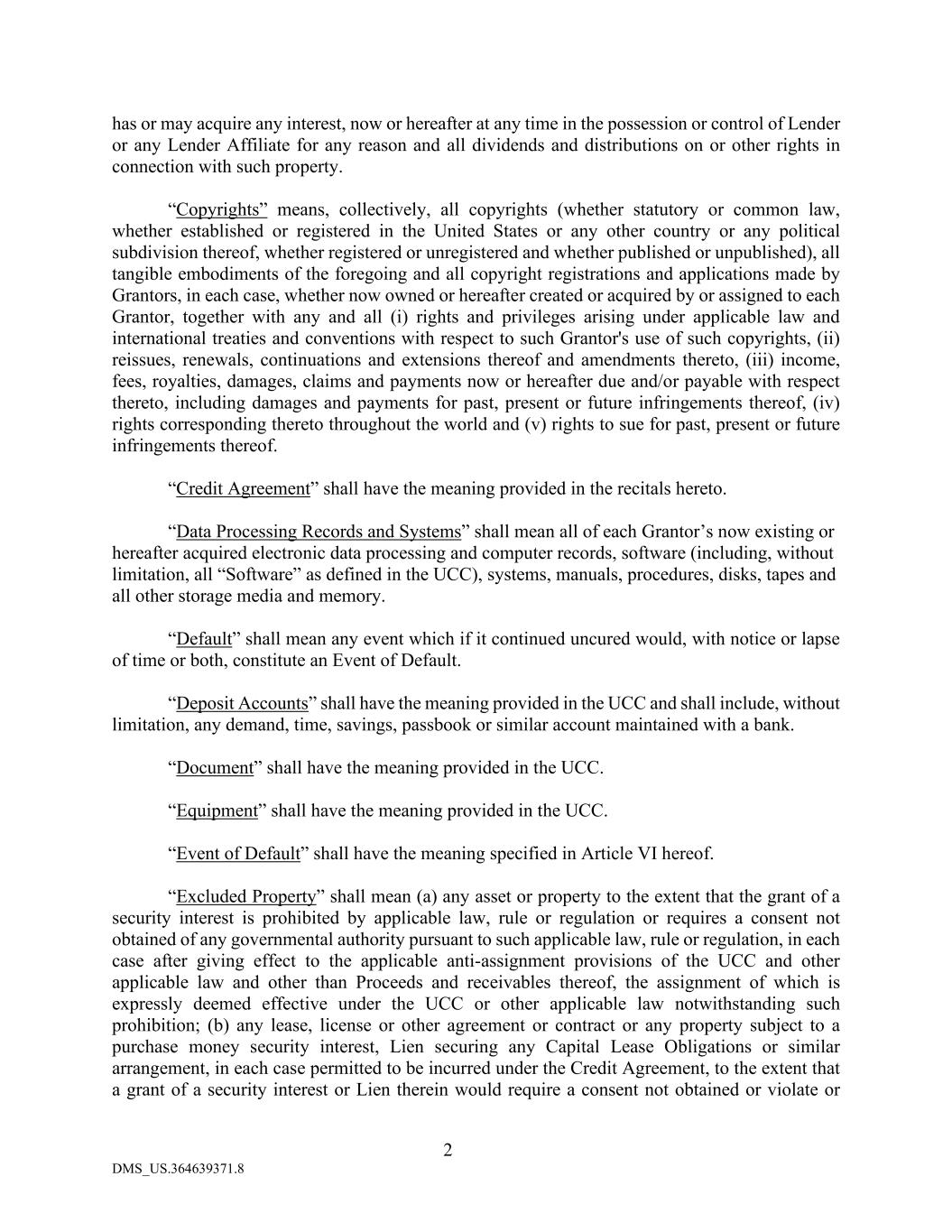 has or may acquire any interest, now or hereafter at any time in the possession or control of Lender or any Lender Affiliate for any reason and all dividends and distributions on or other rights in connection with such property.

“Copyrights” means, collectively, all copyrights (whether statutory or common law, whether established or registered in the United States or any other country or any political subdivision thereof, whether registered or unregistered and whether published or unpublished), all tangible embodiments of the foregoing and all copyright registrations and applications made by Grantors, in each case, whether now owned or hereafter created or acquired by or assigned to each Grantor, together with any and all (i) rights and privileges arising under applicable law and international treaties and conventions with respect to such Grantor's use of such copyrights, (ii) reissues, renewals, continuations and extensions thereof and amendments thereto, (iii) income, fees, royalties, damages, claims and payments now or hereafter due and/or payable with respect thereto, including damages and payments for past, present or future infringements thereof, (iv) rights corresponding thereto throughout the world and (v) rights to sue for past, present or future infringements thereof.

“Credit Agreement” shall have the meaning provided in the recitals hereto.

“Data Processing Records and Systems” shall mean all of each Grantor’s now existing or hereafter acquired electronic data processing and computer records, software (including, without limitation, all “Software” as defined in the UCC), systems, manuals, procedures, disks, tapes and all other storage media and memory.

“Default” shall mean any event which if it continued uncured would, with notice or lapse of time or both, constitute an Event of Default.

“Deposit Accounts” shall have the meaning provided in the UCC and shall include, without limitation, any demand, time, savings, passbook or similar account maintained with a bank.

“Document” shall have the meaning provided in the UCC.

“Equipment” shall have the meaning provided in the UCC.

“Event of Default” shall have the meaning specified in Article VI hereof.

“Excluded Property” shall mean (a) any asset or property to the extent that the grant of a security interest is prohibited by applicable law, rule or regulation or requires a consent not obtained of any governmental authority pursuant to such applicable law, rule or regulation, in each case after giving effect to the applicable anti-assignment provisions of the UCC and other applicable law and other than Proceeds and receivables thereof, the assignment of which is expressly deemed effective under the UCC or other applicable law notwithstanding such prohibition; (b) any lease, license or other agreement or contract or any property subject to a purchase money security interest, Lien securing any Capital Lease Obligations or similar arrangement, in each case permitted to be incurred under the Credit Agreement, to the extent that a grant of a security interest or Lien therein would require a consent not obtained or violate or

2

DMS_US.364639371.8